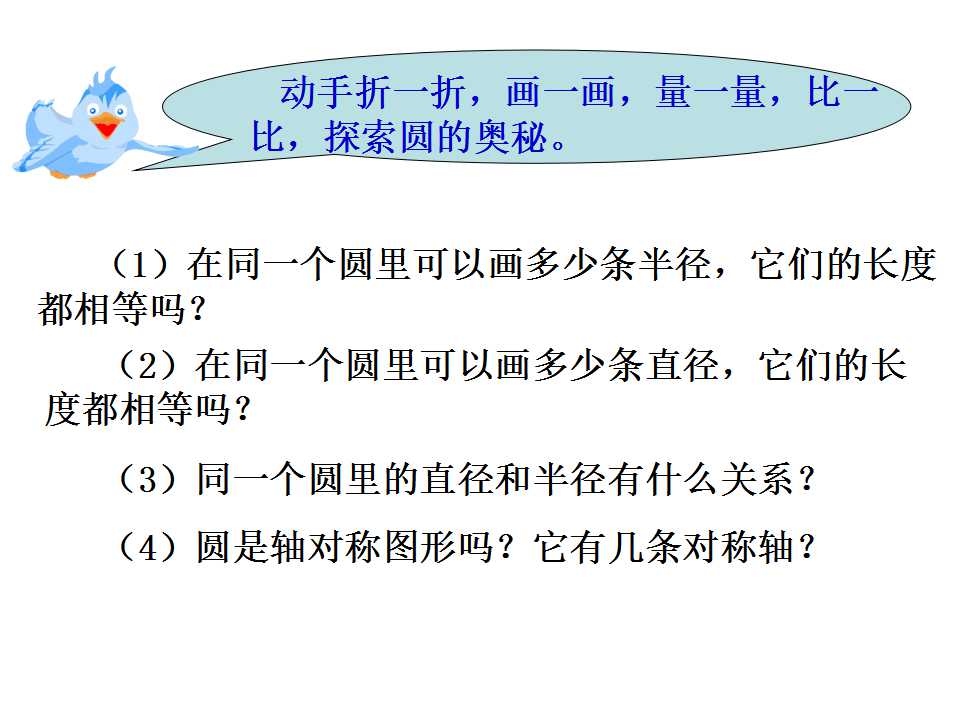 动手折一折，画一画，量一量，比一比，探索圆的奥秘。

（1）在同一个圆里可以画多少条半径，它们的长度都相等吗？

（2）在同一个圆里可以画多少条直径，它们的长度都相等吗？

（3）同一个圆里的直径和半径有什么关系？

（4）圆是轴对称图形吗？它有几条对称轴？